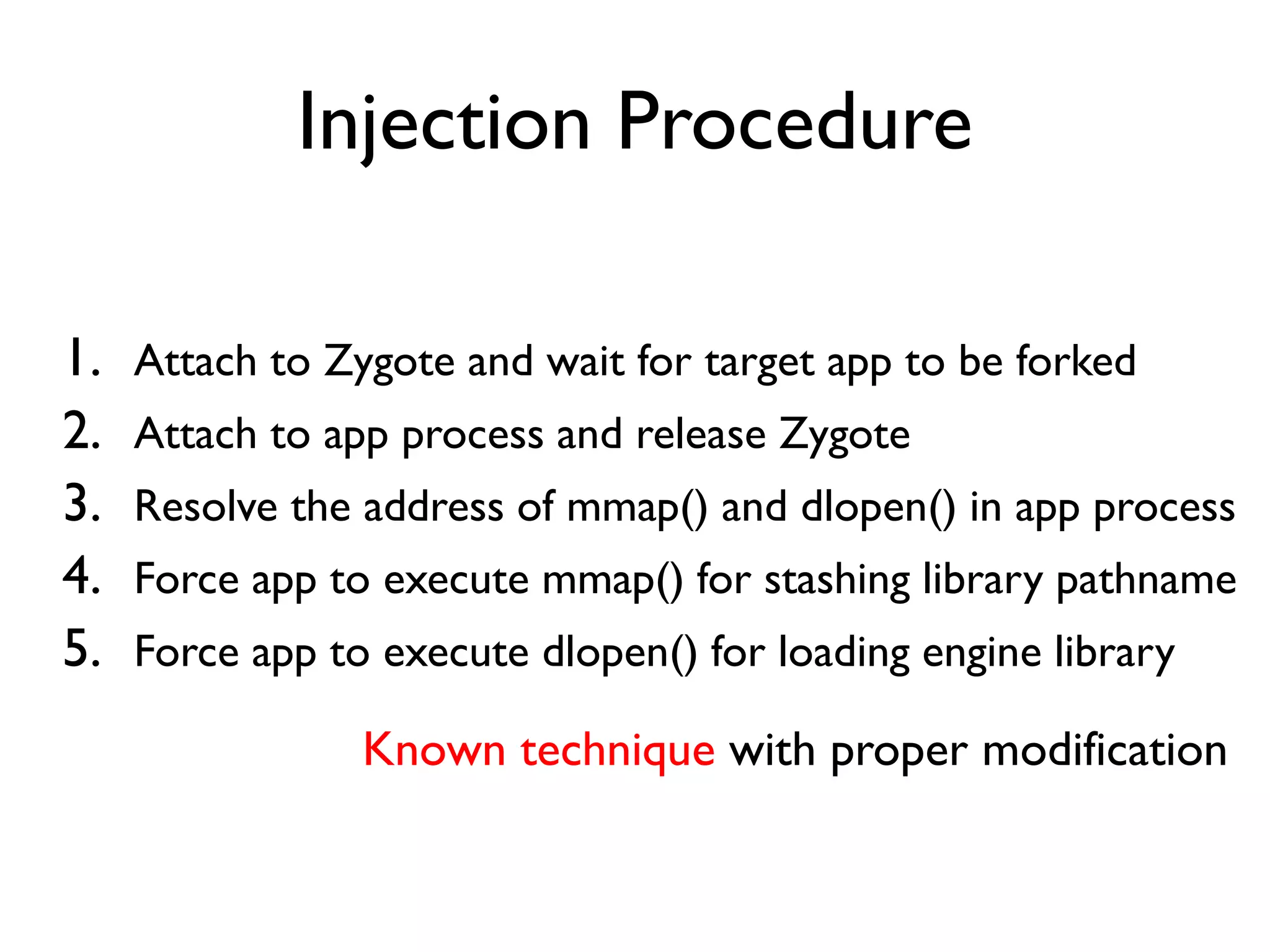 Injection Procedure

1. Attach to Zygote and wait for target app to be forked
2. Attach to app process and release Zygote
3. Resolve the address of mmap() and dlopen() in app process
4. Force app to execute mmap() for stashing library pathname
5. Force app to execute dlopen() for loading engine library

Known technique with proper modification